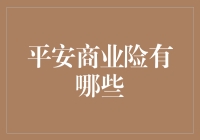 平安商业险有哪些